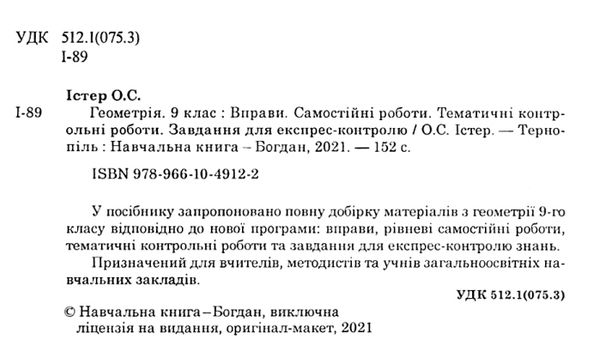 УДК 512.1(075.3)
І-89

Істер О.С.

І-89 Геометрія. 9 клас : Вправи. Самостійні роботи. Тематичні контрольні роботи. Завдання для експрес-контролю / О.С. Істер. — Тернопіль : Навчальна книга – Богдан, 2021. — 152 с.

ISBN 978-966-10-4912-2

У посібнику запропоновано повну добірку матеріалів з геометрії 9-го класу відповідно до нової програми: вправи, рівневі самостійні роботи, тематичні контрольні роботи та завдання для експрес-контролю знань.

Призначений для вчителів, методистів та учнів загальноосвітніх навчальних закладів.

УДК 512.1(075.3)

© Навчальна книга – Богдан, виключна ліцензія на видання, оригінал-макет, 2021